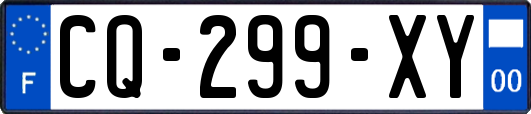 F
CQ-299-XY
00